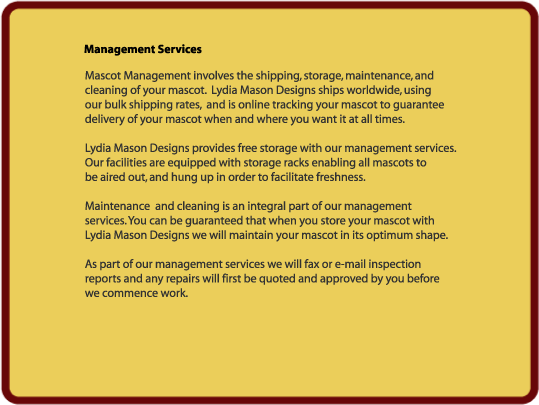 Management Services

Mascot Management involves the shipping, storage, maintenance, and cleaning of your mascot. Lydia Mason Designs ships worldwide, using our bulk shipping rates, and is online tracking your mascot to guarantee delivery of your mascot when and where you want it at all times.

Lydia Mason Designs provides free storage with our management services. Our facilities are equipped with storage racks enabling all mascots to be aired out, and hung up in order to facilitate freshness.

Maintenance and cleaning is an integral part of our management services. You can be guaranteed that when you store your mascot with Lydia Mason Designs we will maintain your mascot in its optimum shape.

As part of our management services we will fax or e-mail inspection reports and any repairs will first be quoted and approved by you before we commence work.